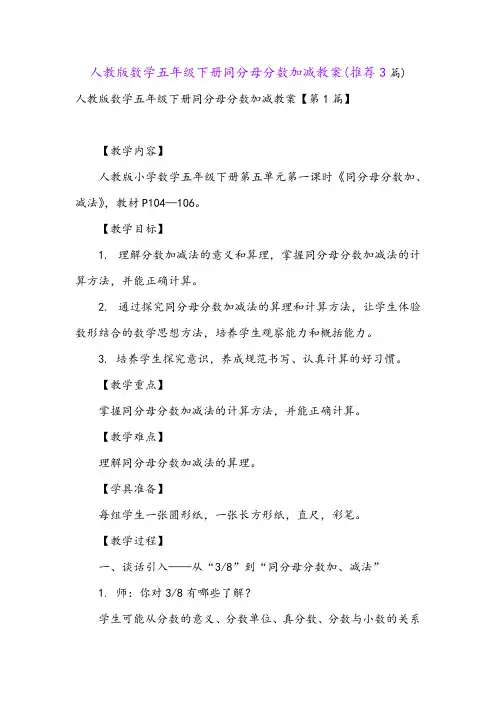 人教版数学五年级下册同分母分数加减教案(推荐3篇)

人教版数学五年级下册同分母分数加减教案【第1篇】

【教学内容】

人教版小学数学五年级下册第五单元第一课时《同分母分数加、减法》，教材P104—106。

【教学目标】

1. 理解分数加减法的意义和算理，掌握同分母分数加减法的计算方法，并能正确计算。

2. 通过探究同分母分数加减法的算理和计算方法，让学生体验数形结合的数学思想方法，培养学生观察能力和概括能力。

3. 培养学生探究意识，养成规范书写、认真计算的好习惯。

【教学重点】

掌握同分母分数加减法的计算方法，并能正确计算。

【教学难点】

理解同分母分数加减法的算理。

【学具准备】

每组学生一张圆形纸，一张长方形纸，直尺，彩笔。

【教学过程】

一、谈话引入——从“3/8”到“同分母分数加、减法”

1. 师：你对3/8有哪些了解？

学生可能从分数的意义、分数单位、真分数、分数与小数的关系